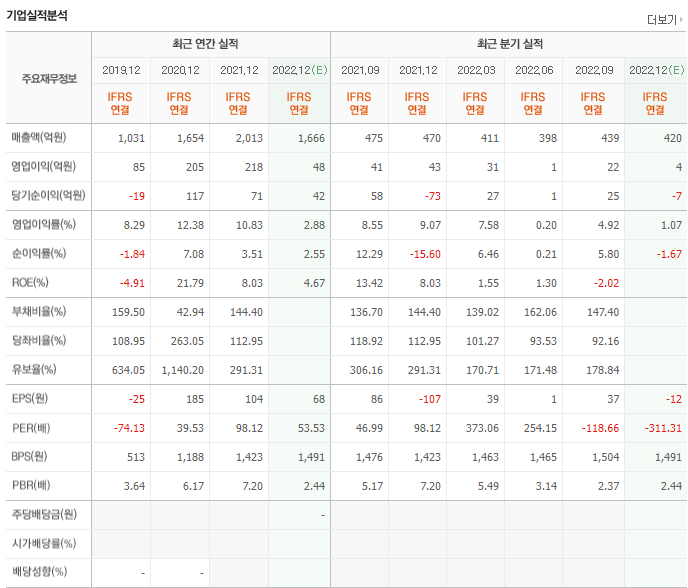 기업실적분석

더보기

| 주요재무정보 | 최근 연간 실적 | | | | 최근 분기 실적 | | | | | |
|---|---|---|---|---|---|---|---|---|---|---|
| | 2019.12 | 2020.12 | 2021.12 | 2022.12(E) | 2021.09 | 2021.12 | 2022.03 | 2022.06 | 2022.09 | 2022.12(E) |
| | IFRS 연결 | IFRS 연결 | IFRS 연결 | IFRS 연결 | IFRS 연결 | IFRS 연결 | IFRS 연결 | IFRS 연결 | IFRS 연결 | IFRS 연결 |
| 매출액(억원) | 1,031 | 1,654 | 2,013 | 1,666 | 475 | 470 | 411 | 398 | 439 | 420 |
| 영업이익(억원) | 85 | 205 | 218 | 48 | 41 | 43 | 31 | 1 | 22 | 4 |
| 당기순이익(억원) | -19 | 117 | 71 | 42 | 58 | -73 | 27 | 1 | 25 | -7 |
| 영업이익률(%) | 8.29 | 12.38 | 10.83 | 2.88 | 8.55 | 9.07 | 7.58 | 0.20 | 4.92 | 1.07 |
| 순이익률(%) | -1.84 | 7.08 | 3.51 | 2.55 | 12.29 | -15.60 | 6.46 | 0.21 | 5.80 | -1.67 |
| ROE(%) | -4.91 | 21.79 | 8.03 | 4.67 | 13.42 | 8.03 | 1.55 | 1.30 | -2.02 | |
| 부채비율(%) | 159.50 | 42.94 | 144.40 | | 136.70 | 144.40 | 139.02 | 162.06 | 147.40 | |
| 당좌비율(%) | 108.95 | 263.05 | 112.95 | | 118.92 | 112.95 | 101.27 | 93.53 | 92.16 | |
| 유보율(%) | 634.05 | 1,140.20 | 291.31 | | 306.16 | 291.31 | 170.71 | 171.48 | 178.84 | |
| EPS(원) | -25 | 185 | 104 | 68 | 86 | -107 | 39 | 1 | 37 | -12 |
| PER(배) | -74.13 | 39.53 | 98.12 | 53.53 | 46.99 | 98.12 | 373.06 | 254.15 | -118.66 | -311.31 |
| BPS(원) | 513 | 1,188 | 1,423 | 1,491 | 1,476 | 1,423 | 1,463 | 1,465 | 1,504 | 1,491 |
| PBR(배) | 3.64 | 6.17 | 7.20 | 2.44 | 5.17 | 7.20 | 5.49 | 3.14 | 2.37 | 2.44 |
| 주당배당금(원) | | | | - | | | | | | |
| 시가배당률(%) | | | | | | | | | | |
| 배당성향(%) | - | - | | | | | | | | |